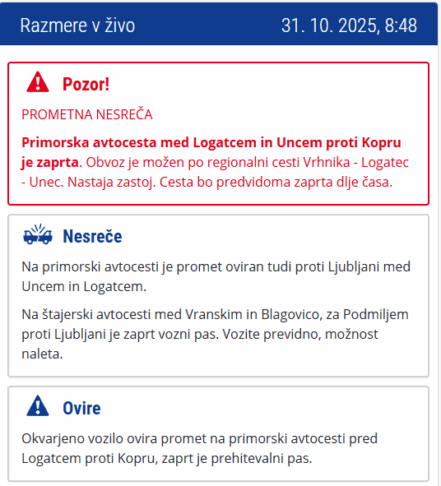 Razmere v živo 31. 10. 2025, 8:48

Pozor!

PROMETNA NESREČA

Primorska avtocesta med Logatcem in Uncem proti Kopru je zaprta. Obvoz je možen po regionalni cesti Vrhnika - Logatec - Unec. Nastaja zastoj. Cesta bo predvidoma zaprta dlje časa.

Nesreče

Na primorski avtocesti je promet oviran tudi proti Ljubljani med Uncem in Logatcem.

Na štajerski avtocesti med Vranskim in Blagovico, za Podmiljem proti Ljubljani je zaprt vozni pas. Vozite previdno, možnost naleta.

Ovire

Okvarjeno vozilo ovira promet na primorski avtocesti pred Logatcem proti Kopru, zaprt je prehitevalni pas.